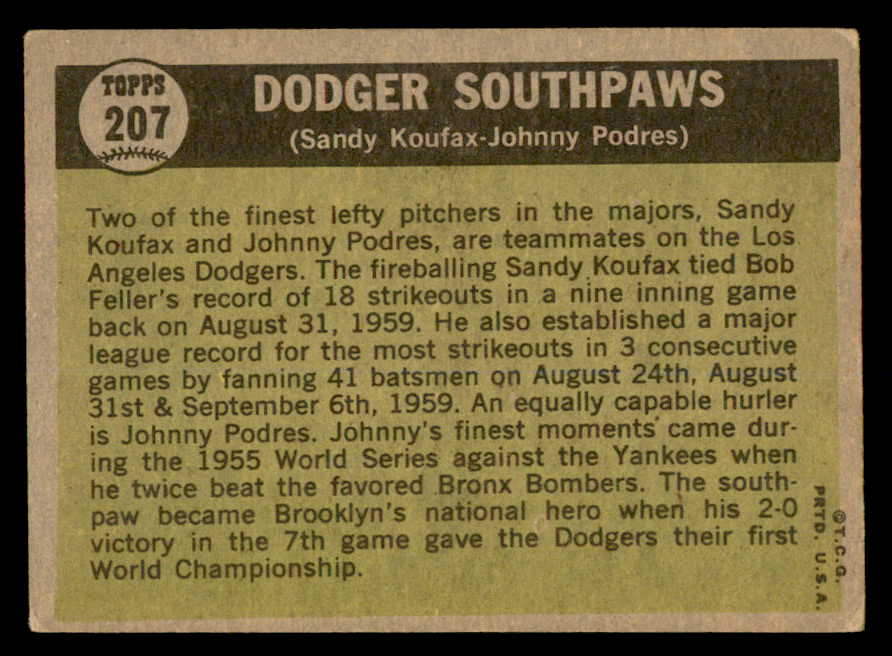 TOPPS
207

DODGER SOUTHPAWS
(Sandy Koufax-Johnny Podres)

Two of the finest lefty pitchers in the majors, Sandy Koufax and Johnny Podres, are teammates on the Los Angeles Dodgers. The fireballing Sandy Koufax tied Bob Feller's record of 18 strikeouts in a nine inning game back on August 31, 1959. He also established a major league record for the most strikeouts in 3 consecutive games by fanning 41 batsmen on August 24th, August 31st & September 6th, 1959. An equally capable hurler is Johnny Podres. Johnny's finest moments came during the 1955 World Series against the Yankees when he twice beat the favored Bronx Bombers. The southpaw became Brooklyn's national hero when his 2-0 victory in the 7th game gave the Dodgers their first World Championship.

©T.C.G.
PRTD. U.S.A.